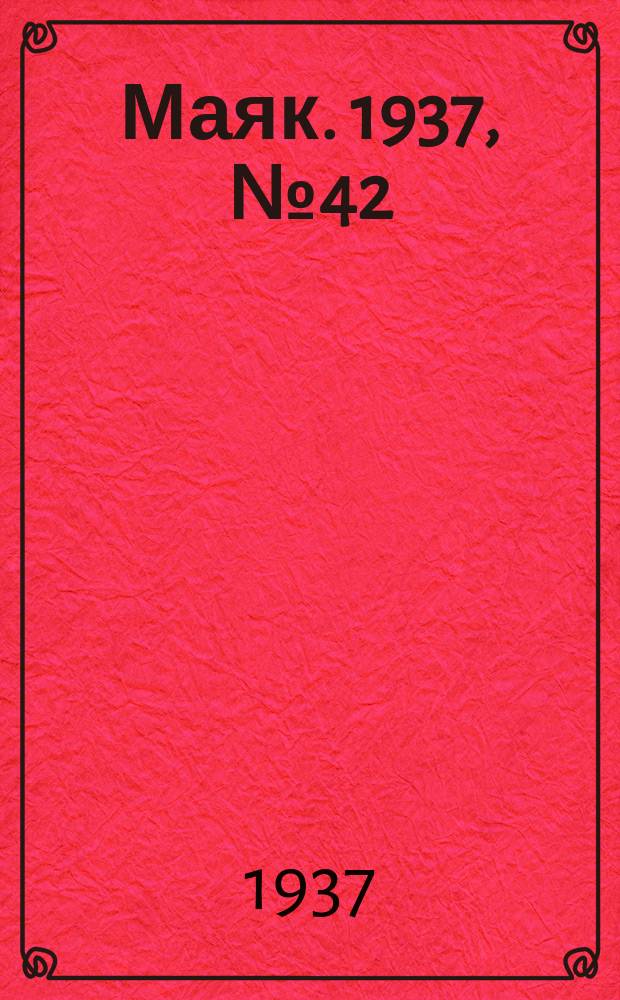 Маяк. 1937, №42

1937